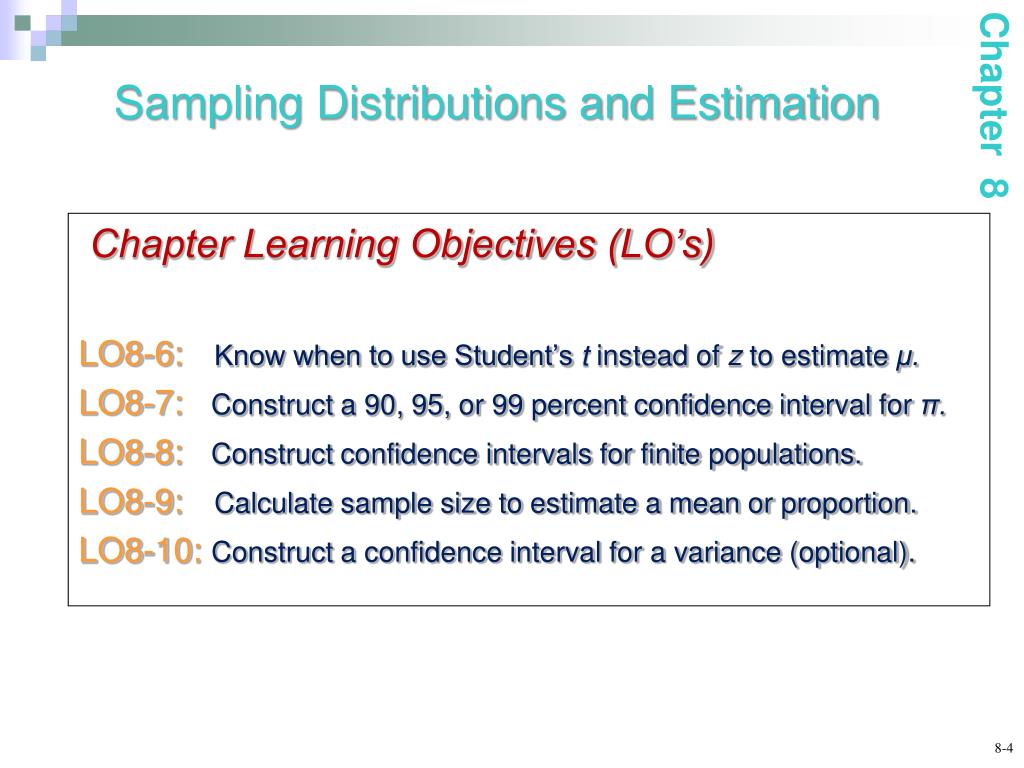 Sampling Distributions and Estimation

Chapter 8

Chapter Learning Objectives (LO's)

LO8-6: Know when to use Student's $t$ instead of $z$ to estimate $\mu$.

LO8-7: Construct a 90, 95, or 99 percent confidence interval for $\pi$.

LO8-8: Construct confidence intervals for finite populations.

LO8-9: Calculate sample size to estimate a mean or proportion.

LO8-10: Construct a confidence interval for a variance (optional).

8-4